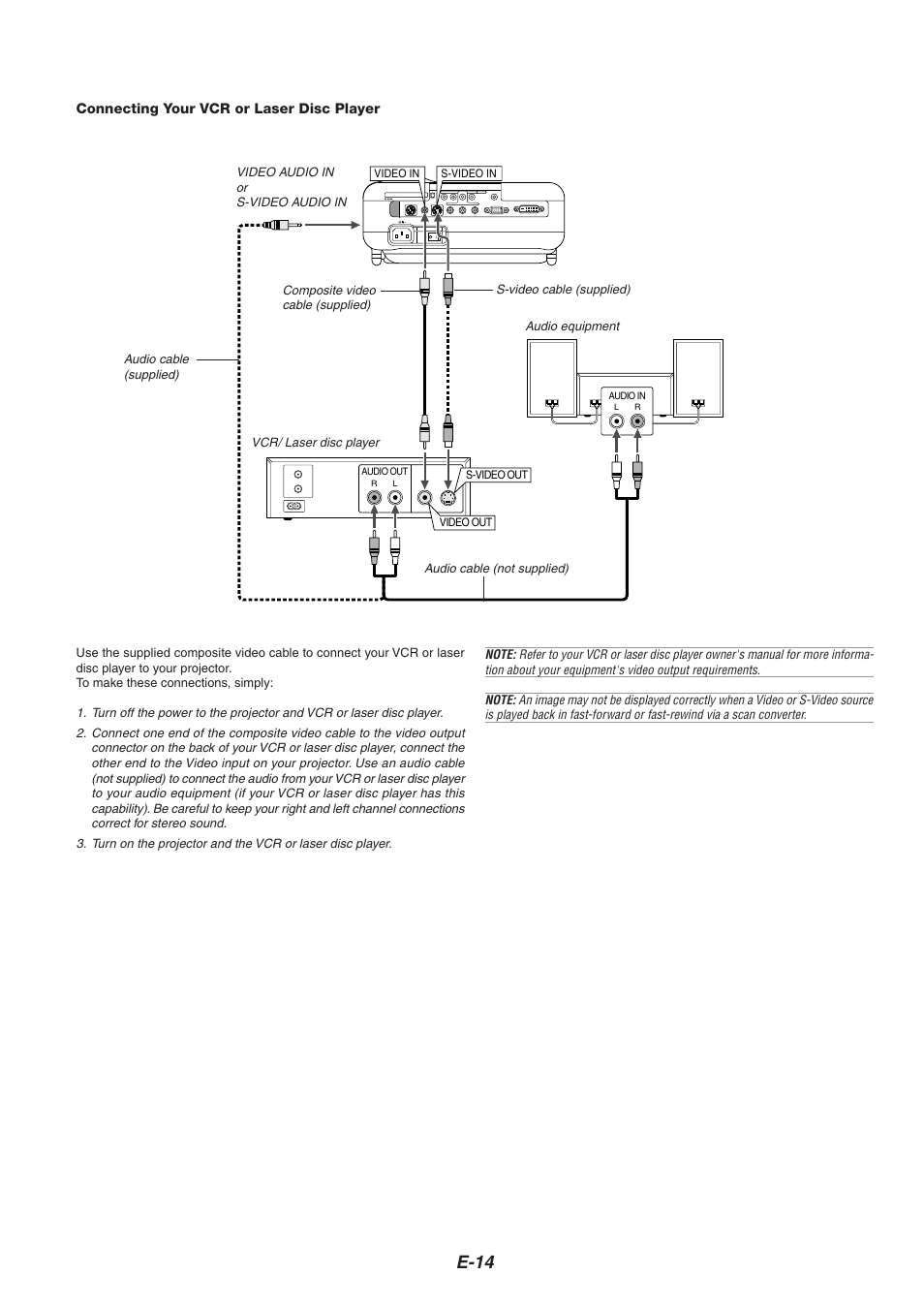 Connecting Your VCR or Laser Disc Player

VIDEO AUDIO IN
or
S-VIDEO AUDIO IN

VIDEO IN

S-VIDEO IN

Composite video cable (supplied)

S-video cable (supplied)

Audio equipment

Audio cable (supplied)

AUDIO IN
L R

VCR/ Laser disc player

AUDIO OUT
R L

S-VIDEO OUT

VIDEO OUT

Audio cable (not supplied)

Use the supplied composite video cable to connect your VCR or laser disc player to your projector.
To make these connections, simply:

1. Turn off the power to the projector and VCR or laser disc player.

2. Connect one end of the composite video cable to the video output connector on the back of your VCR or laser disc player, connect the other end to the Video input on your projector. Use an audio cable (not supplied) to connect the audio from your VCR or laser disc player to your audio equipment (if your VCR or laser disc player has this capability). Be careful to keep your right and left channel connections correct for stereo sound.

3. Turn on the projector and the VCR or laser disc player.

NOTE: Refer to your VCR or laser disc player owner's manual for more information about your equipment's video output requirements.

NOTE: An image may not be displayed correctly when a Video or S-Video source is played back in fast-forward or fast-rewind via a scan converter.

E-14